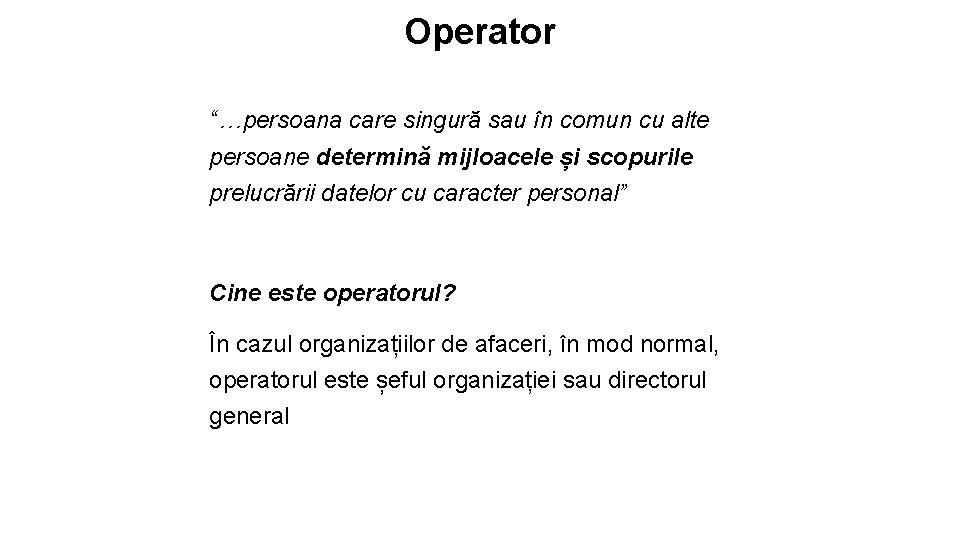 Operator

“…persoana care singură sau în comun cu alte persoane determină mijloacele și scopurile prelucrării datelor cu caracter personal”

Cine este operatorul?

În cazul organizațiilor de afaceri, în mod normal, operatorul este șeful organizației sau directorul general